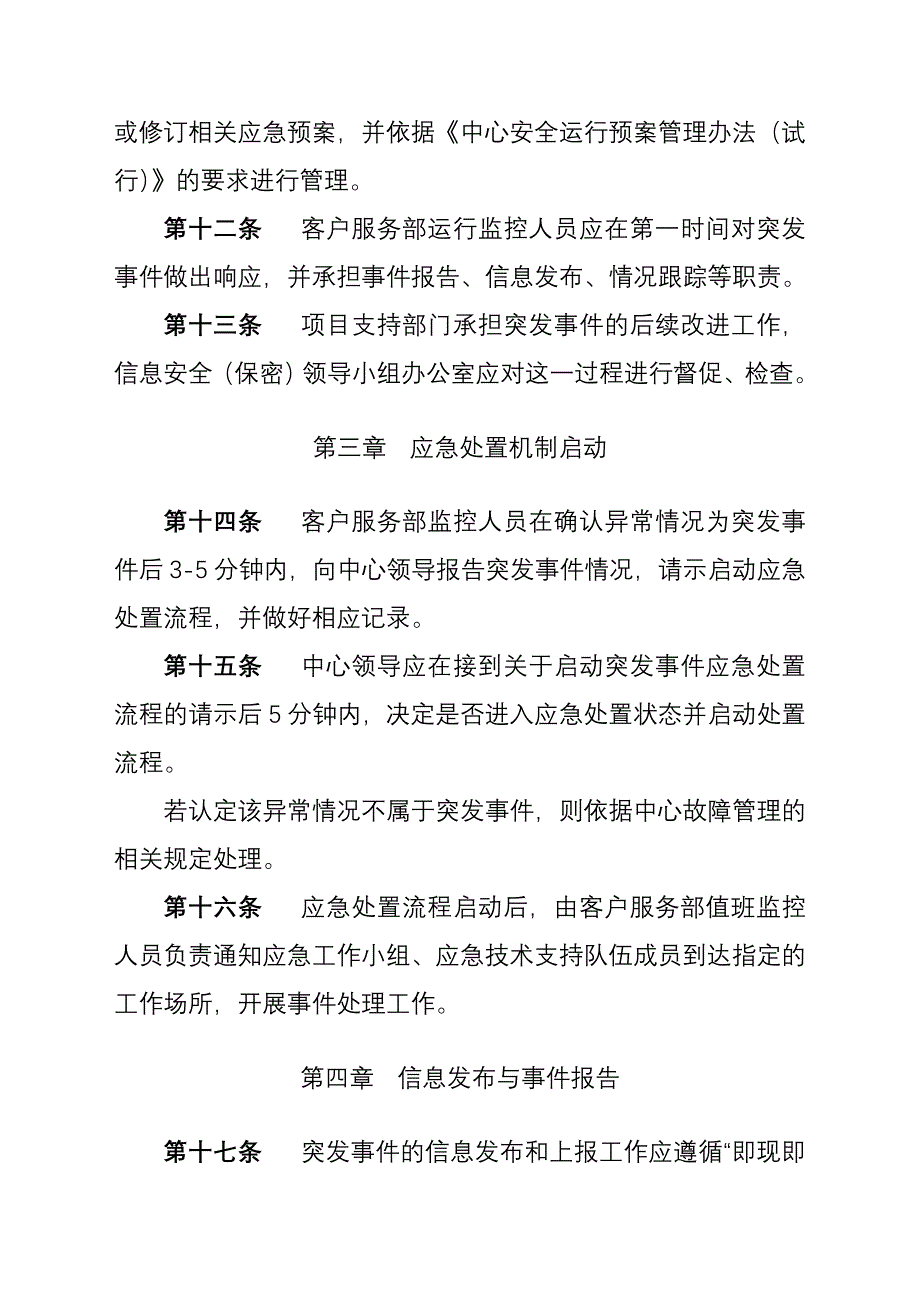 或修订相关应急预案，并依据《中心安全运行预案管理办法（试行)》的要求进行管理。

第十二条　客户服务部运行监控人员应在第一时间对突发事件做出响应，并承担事件报告、信息发布、情况跟踪等职责。

第十三条　项目支持部门承担突发事件的后续改进工作，信息安全（保密）领导小组办公室应对这一过程进行督促、检查。

第三章　应急处置机制启动

第十四条　客户服务部监控人员在确认异常情况为突发事件后 3-5 分钟内，向中心领导报告突发事件情况，请示启动应急处置流程，并做好相应记录。

第十五条　中心领导应在接到关于启动突发事件应急处置流程的请示后 5 分钟内，决定是否进入应急处置状态并启动处置流程。

若认定该异常情况不属于突发事件，则依据中心故障管理的相关规定处理。

第十六条　应急处置流程启动后，由客户服务部值班监控人员负责通知应急工作小组、应急技术支持队伍成员到达指定的工作场所，开展事件处理工作。

第四章　信息发布与事件报告

第十七条　突发事件的信息发布和上报工作应遵循“即现即